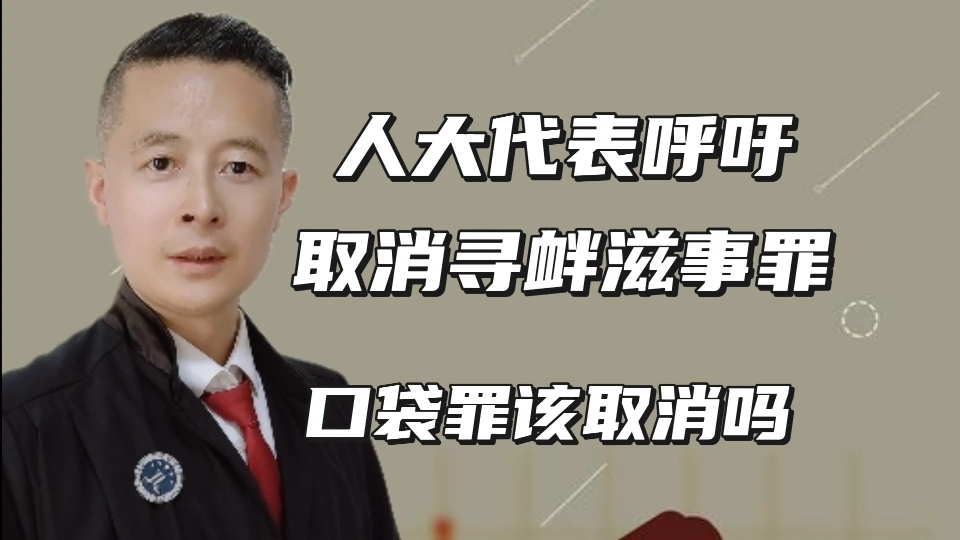 人大代表呼吁
取消寻衅滋事罪

口袋罪该取消吗